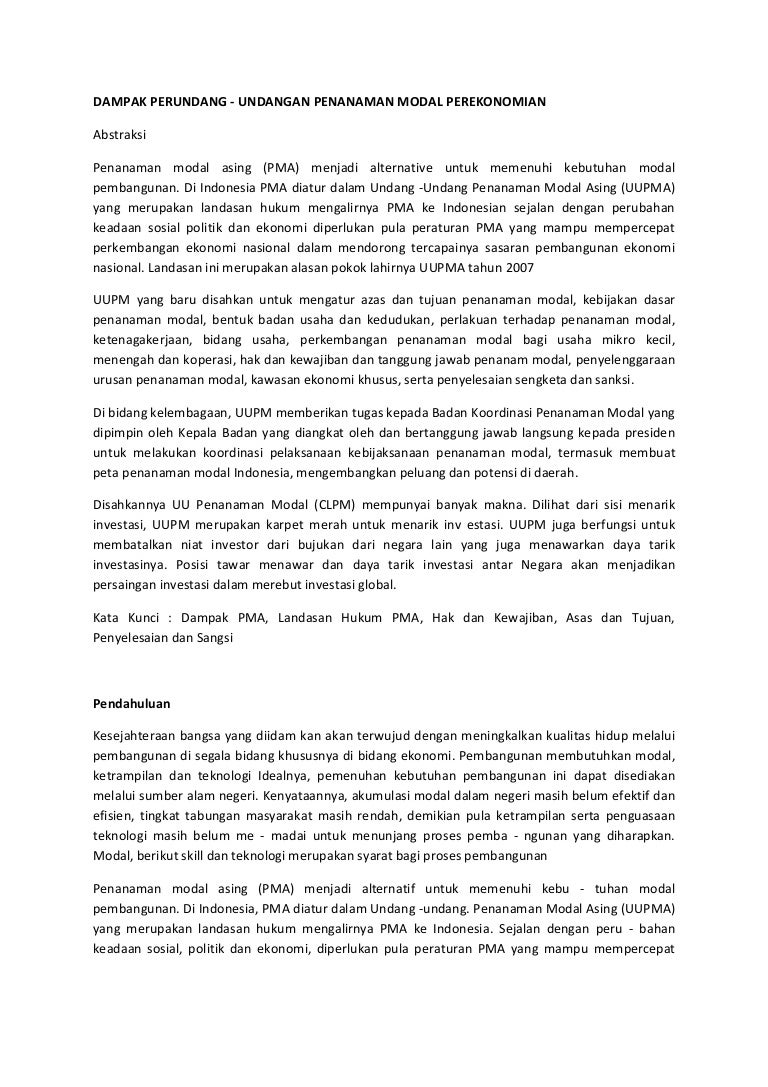 DAMPAK PERUNDANG - UNDANGAN PENANAMAN MODAL PEREKONOMIAN

Abstraksi

Penanaman modal asing (PMA) menjadi alternative untuk memenuhi kebutuhan modal pembangunan. Di Indonesia PMA diatur dalam Undang -Undang Penanaman Modal Asing (UUPMA) yang merupakan landasan hukum mengalirnya PMA ke Indonesian sejalan dengan perubahan keadaan sosial politik dan ekonomi diperlukan pula peraturan PMA yang mampu mempercepat perkembangan ekonomi nasional dalam mendorong tercapainya sasaran pembangunan ekonomi nasional. Landasan ini merupakan alasan pokok lahirnya UUPMA tahun 2007

UUPM yang baru disahkan untuk mengatur azas dan tujuan penanaman modal, kebijakan dasar penanaman modal, bentuk badan usaha dan kedudukan, perlakuan terhadap penanaman modal, ketenagakerjaan, bidang usaha, perkembangan penanaman modal bagi usaha mikro kecil, menengah dan koperasi, hak dan kewajiban dan tanggung jawab penanam modal, penyelenggaraan urusan penanaman modal, kawasan ekonomi khusus, serta penyelesaian sengketa dan sanksi.

Di bidang kelembagaan, UUPM memberikan tugas kepada Badan Koordinasi Penanaman Modal yang dipimpin oleh Kepala Badan yang diangkat oleh dan bertanggung jawab langsung kepada presiden untuk melakukan koordinasi pelaksanaan kebijaksanaan penanaman modal, termasuk membuat peta penanaman modal Indonesia, mengembangkan peluang dan potensi di daerah.

Disahkannya UU Penanaman Modal (CLPM) mempunyai banyak makna. Dilihat dari sisi menarik investasi, UUPM merupakan karpet merah untuk menarik inv estasi. UUPM juga berfungsi untuk membatalkan niat investor dari bujukan dari negara lain yang juga menawarkan daya tarik investasinya. Posisi tawar menawar dan daya tarik investasi antar Negara akan menjadikan persaingan investasi dalam merebut investasi global.

Kata Kunci : Dampak PMA, Landasan Hukum PMA, Hak dan Kewajiban, Asas dan Tujuan, Penyelesaian dan Sangsi

Pendahuluan

Kesejahteraan bangsa yang diidam kan akan terwujud dengan meningkalkan kualitas hidup melalui pembangunan di segala bidang khususnya di bidang ekonomi. Pembangunan membutuhkan modal, ketrampilan dan teknologi Idealnya, pemenuhan kebutuhan pembangunan ini dapat disediakan melalui sumber alam negeri. Kenyataannya, akumulasi modal dalam negeri masih belum efektif dan efisien, tingkat tabungan masyarakat masih rendah, demikian pula ketrampilan serta penguasaan teknologi masih belum me - madai untuk menunjang proses pemba - ngunan yang diharapkan. Modal, berikut skill dan teknologi merupakan syarat bagi proses pembangunan

Penanaman modal asing (PMA) menjadi alternatif untuk memenuhi kebu - tuhan modal pembangunan. Di Indonesia, PMA diatur dalam Undang -undang. Penanaman Modal Asing (UUPMA) yang merupakan landasan hukum mengalirnya PMA ke Indonesia. Sejalan dengan peru - bahan keadaan sosial, politik dan ekonomi, diperlukan pula peraturan PMA yang mampu mempercepat